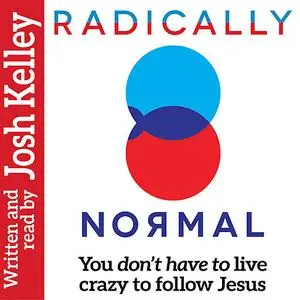 Written and read by Josh Kelley

RADICALLY

NOЯMAL

You don't have to live crazy to follow Jesus